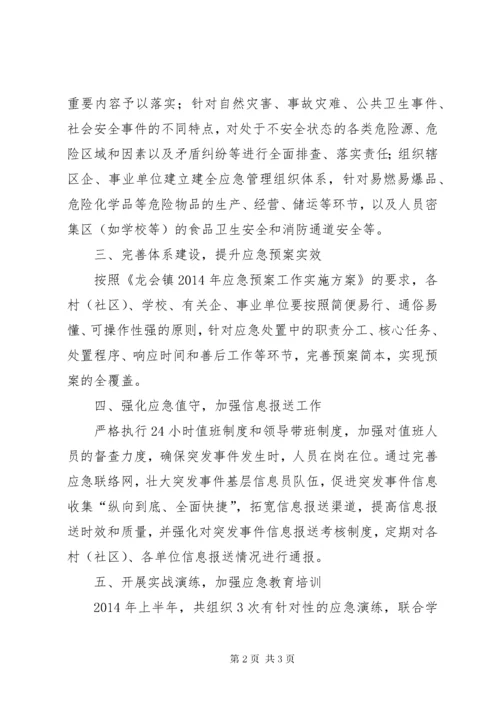 重要内容予以落实；针对自然灾害、事故灾难、公共卫生事件、社会安全事件的不同特点，对处于不安全状态的各类危险源、危险区域和因素以及矛盾纠纷等进行全面排查、落实责任；组织辖区企、事业单位建立建全应急管理组织体系，针对易燃易爆品、危险化学品等危险物品的生产、经营、储运等环节，以及人员密集区（如学校等）的食品卫生安全和消防通道安全等。

三、完善体系建设，提升应急预案实效

按照《龙会镇2014年应急预案工作实施方案》的要求，各村（社区）、学校、有关企、事业单位要按照简便易行、通俗易懂、可操作性强的原则，针对应急处置中的职责分工、核心任务、处置程序、响应时间和善后工作等环节，完善预案简本，实现预案的全覆盖。

四、强化应急值守，加强信息报送工作

严格执行24小时值班制度和领导带班制度，加强对值班人员的督查力度，确保突发事件发生时，人员在岗在位。通过完善应急联络网，壮大突发事件基层信息员队伍，促进突发事件信息收集“纵向到底、全面快捷”，拓宽信息报送渠道，提高信息报送时效和质量，并强化对突发事件信息报送考核制度，定期对各村（社区）、各单位信息报送情况进行通报。

五、开展实战演练，加强应急教育培训

2014年上半年，共组织3次有针对性的应急演练，联合学

第2页 共3页